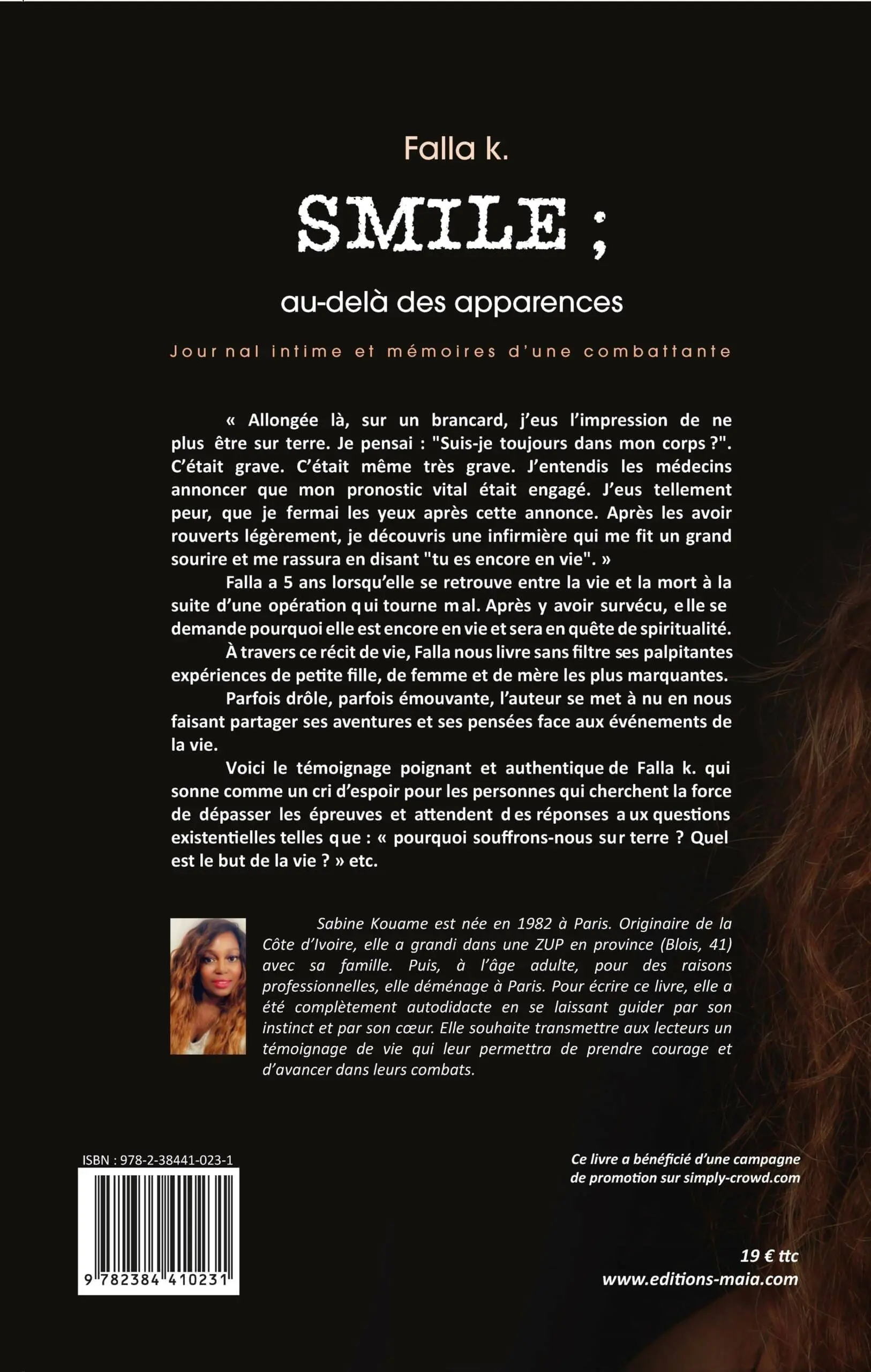 Falla k.

SMILE ;

au-delà des apparences

Journal intime et mémoires d'une combattante

« Allongée là, sur un brancard, j'eus l'impression de ne plus être sur terre. Je pensai : "Suis-je toujours dans mon corps ?". C'était grave. C'était même très grave. J'entendis les médecins annoncer que mon pronostic vital était engagé. J'eus tellement peur, que je fermai les yeux après cette annonce. Après les avoir rouverts légèrement, je découvris une infirmière qui me fit un grand sourire et me rassura en disant "tu es encore en vie". »

Falla a 5 ans lorsqu'elle se retrouve entre la vie et la mort à la suite d'une opération qui tourne mal. Après y avoir survécu, elle se demande pourquoi elle est encore en vie et sera en quête de spiritualité.

À travers ce récit de vie, Falla nous livre sans filtre ses palpitantes expériences de petite fille, de femme et de mère les plus marquantes.

Parfois drôle, parfois émouvante, l'auteur se met à nu en nous faisant partager ses aventures et ses pensées face aux événements de la vie.

Voici le témoignage poignant et authentique de Falla k. qui sonne comme un cri d'espoir pour les personnes qui cherchent la force de dépasser les épreuves et attendent des réponses aux questions existentielles telles que : « pourquoi souffrons-nous sur terre ? Quel est le but de la vie ? » etc.

Sabine Kouame est née en 1982 à Paris. Originaire de la Côte d'Ivoire, elle a grandi dans une ZUP en province (Blois, 41) avec sa famille. Puis, à l'âge adulte, pour des raisons professionnelles, elle déménage à Paris. Pour écrire ce livre, elle a été complètement autodidacte en se laissant guider par son instinct et par son cœur. Elle souhaite transmettre aux lecteurs un témoignage de vie qui leur permettra de prendre courage et d'avancer dans leurs combats.

ISBN : 978-2-38441-023-1

9 782384 410231

Ce livre a bénéficié d'une campagne de promotion sur simply-crowd.com

19 € ttc
www.editions-maia.com